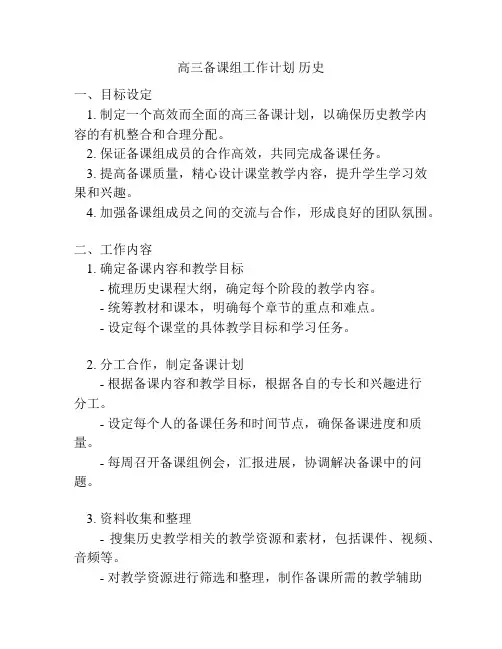 高三备课组工作计划 历史

一、目标设定

1. 制定一个高效而全面的高三备课计划，以确保历史教学内容的有机整合和合理分配。

2. 保证备课组成员的合作高效，共同完成备课任务。

3. 提高备课质量，精心设计课堂教学内容，提升学生学习效果和兴趣。

4. 加强备课组成员之间的交流与合作，形成良好的团队氛围。

二、工作内容

1. 确定备课内容和教学目标

- 梳理历史课程大纲，确定每个阶段的教学内容。

- 统筹教材和课本，明确每个章节的重点和难点。

- 设定每个课堂的具体教学目标和学习任务。

2. 分工合作，制定备课计划

- 根据备课内容和教学目标，根据各自的专长和兴趣进行分工。

- 设定每个人的备课任务和时间节点，确保备课进度和质量。

- 每周召开备课组例会，汇报进展，协调解决备课中的问题。

3. 资料收集和整理

- 搜集历史教学相关的教学资源和素材，包括课件、视频、音频等。

- 对教学资源进行筛选和整理，制作备课所需的教学辅助